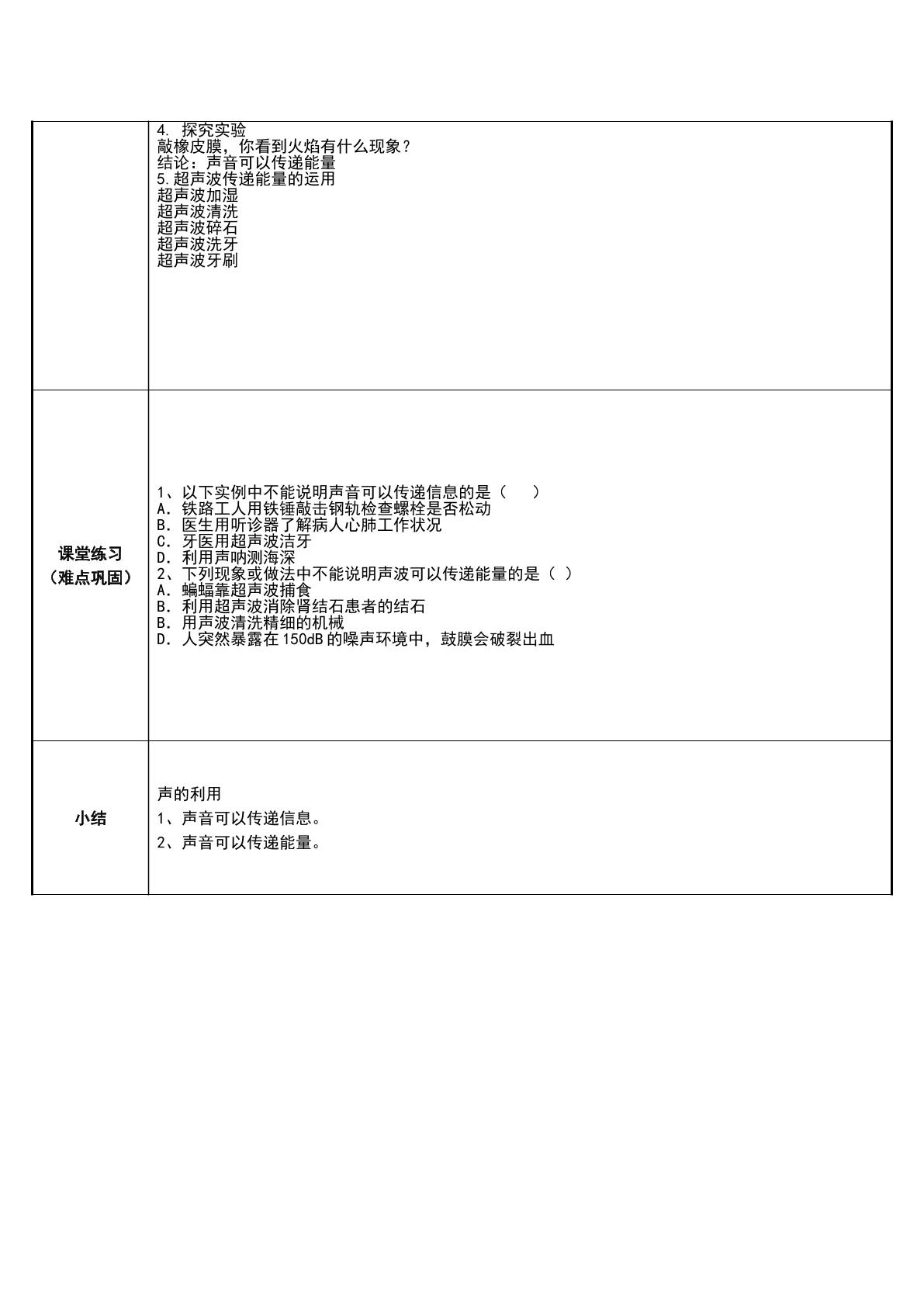 4.探究实验
敲橡皮膜，你看到火焰有什么现象？
结论：声音可以传递能量
5.超声波传递能量的运用
超声波加湿
超声波清洗
超声波碎石
超声波洗牙
超声波牙刷

课堂练习
（难点巩固）

1、以下实例中不能说明声音可以传递信息的是（ ）
A．铁路工人用铁锤敲击钢轨检查螺栓是否松动
B．医生用听诊器了解病人心肺工作状况
C．牙医用超声波洁牙
D．利用声呐测海深
2、下列现象或做法中不能说明声波可以传递能量的是（ ）
A．蝙蝠靠超声波捕食
B．利用超声波消除肾结石患者的结石
B．用声波清洗精细的机械
D．人突然暴露在150dB的噪声环境中，鼓膜会破裂出血

小结

声的利用
1、声音可以传递信息。
2、声音可以传递能量。